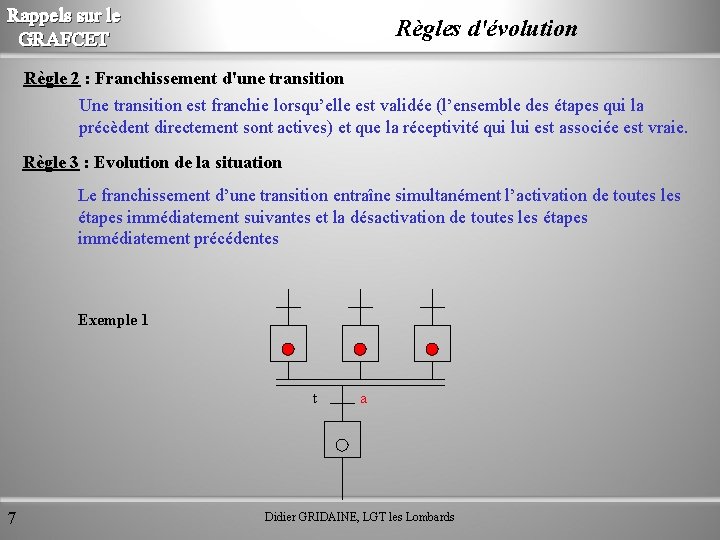 Rappels sur le GRAFCET

Règles d'évolution

Règle 2 : Franchissement d'une transition

Une transition est franchie lorsqu'elle est validée (l'ensemble des étapes qui la précèdent directement sont actives) et que la réceptivité qui lui est associée est vraie.

Règle 3 : Evolution de la situation

Le franchissement d'une transition entraîne simultanément l'activation de toutes les étapes immédiatement suivantes et la désactivation de toutes les étapes immédiatement précédentes

Exemple 1

t

a

7

Didier GRIDAINE, LGT les Lombards